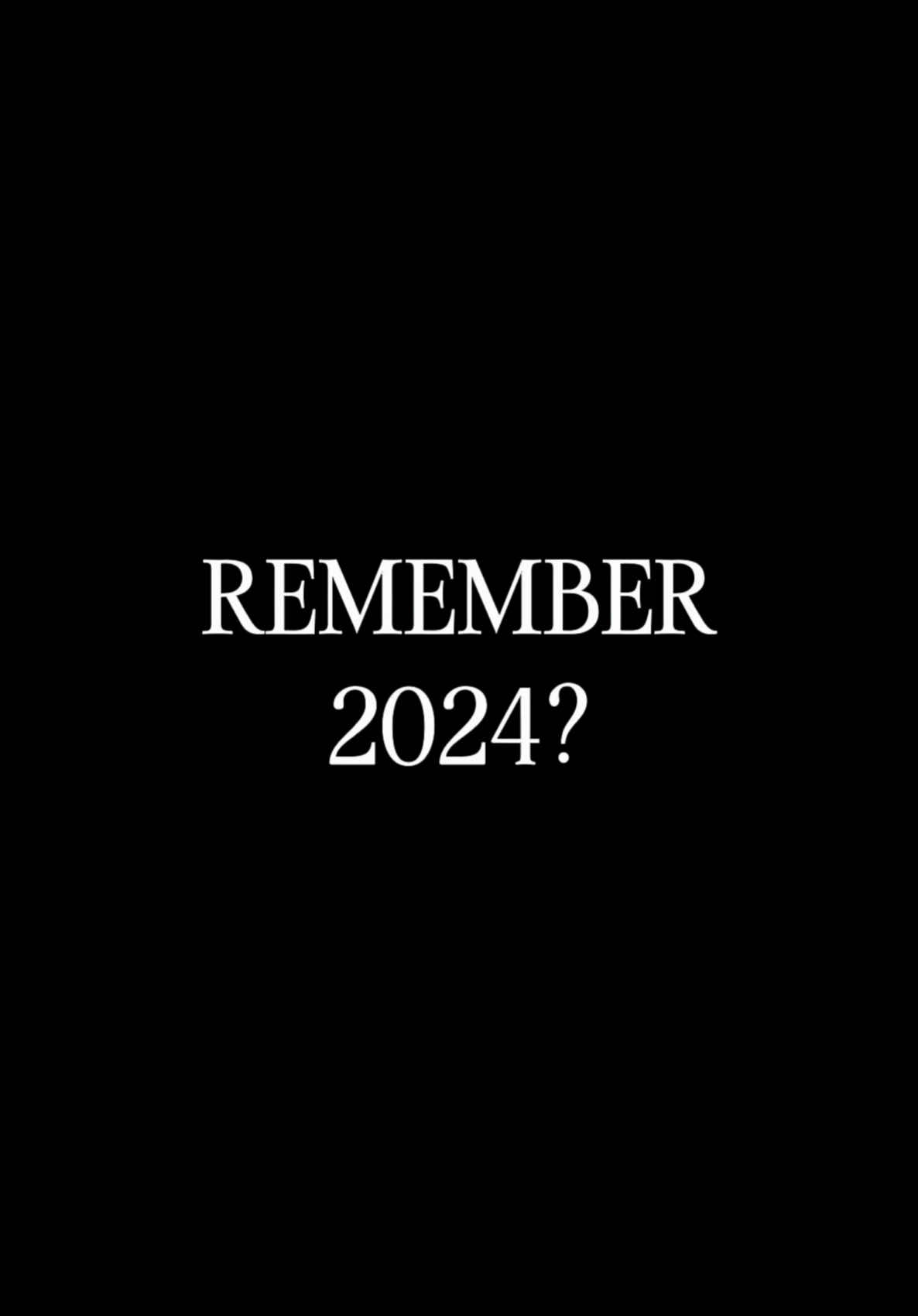 REMEMBER
2024?